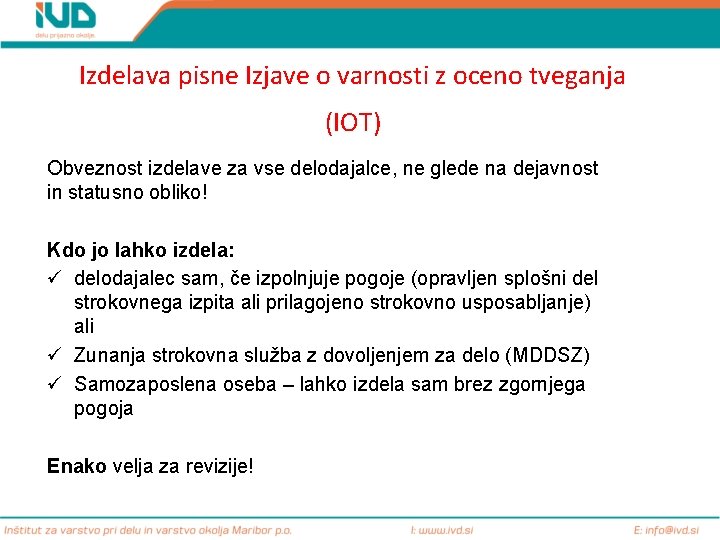 IVD
delu prijazno okolje

Izdelava pisne Izjave o varnosti z oceno tveganja

(IOT)

Obveznost izdelave za vse delodajalce, ne glede na dejavnost in statusno obliko!

Kdo jo lahko izdela:
✓ delodajalec sam, če izpolnjuje pogoje (opravljen splošni del strokovnega izpita ali prilagojeno strokovno usposabljanje) ali
✓ Zunanja strokovna služba z dovoljenjem za delo (MDDSZ)
✓ Samozaposlena oseba – lahko izdela sam brez zgornjega pogoja

Enako velja za revizije!

Inštitut za varstvo pri delu in varstvo okolja Maribor p.o.
I: www.ivd.si
E: info@ivd.si